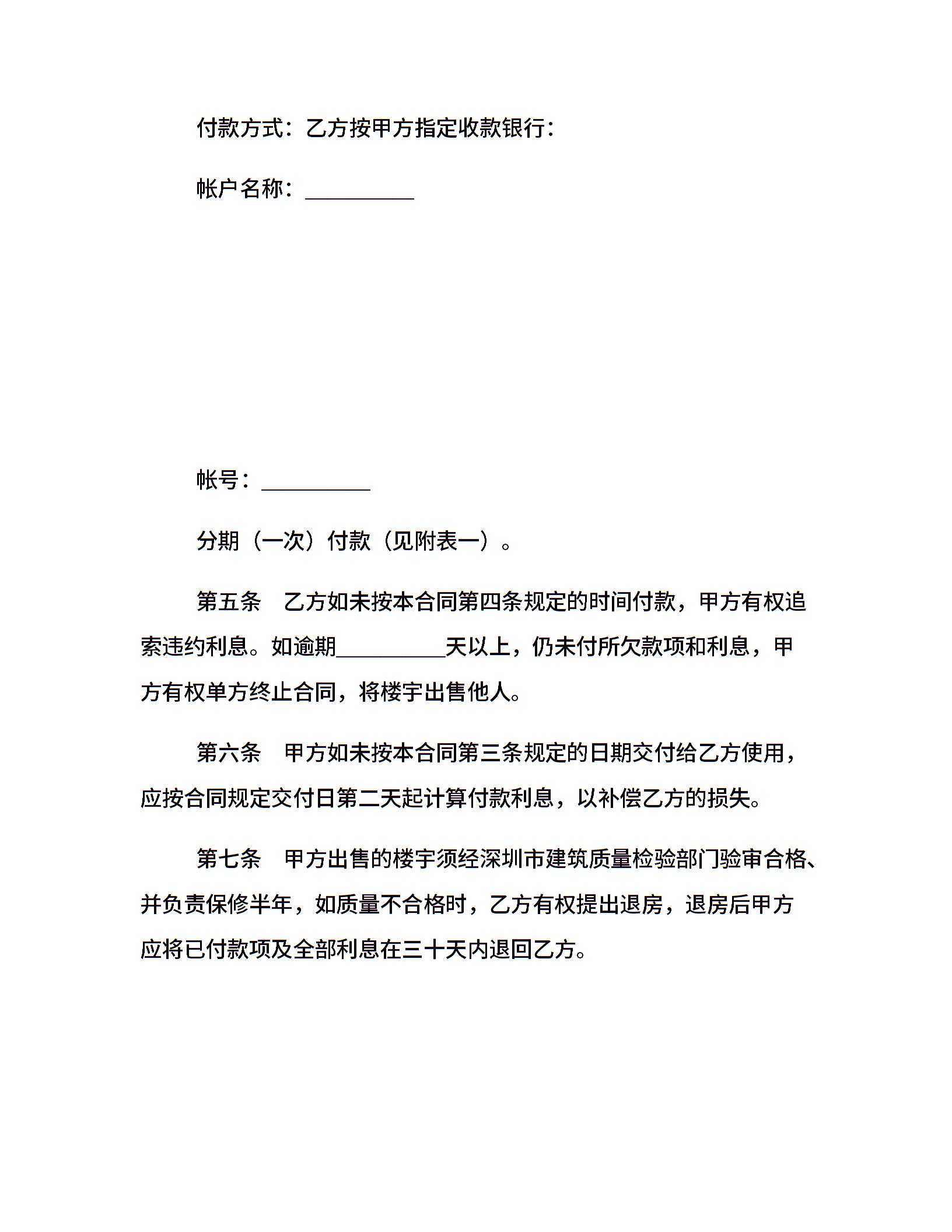 付款方式：乙方按甲方指定收款银行：

帐户名称：__________

帐号：__________

分期（一次）付款（见附表一）。

第五条　乙方如未按本合同第四条规定的时间付款，甲方有权追索违约利息。如逾期__________天以上，仍未付所欠款项和利息，甲方有权单方终止合同，将楼宇出售他人。

第六条　甲方如未按本合同第三条规定的日期交付给乙方使用，应按合同规定交付日第二天起计算付款利息，以补偿乙方的损失。

第七条　甲方出售的楼宇须经深圳市建筑质量检验部门验审合格、并负责保修半年，如质量不合格时，乙方有权提出退房，退房后甲方应将已付款项及全部利息在三十天内退回乙方。